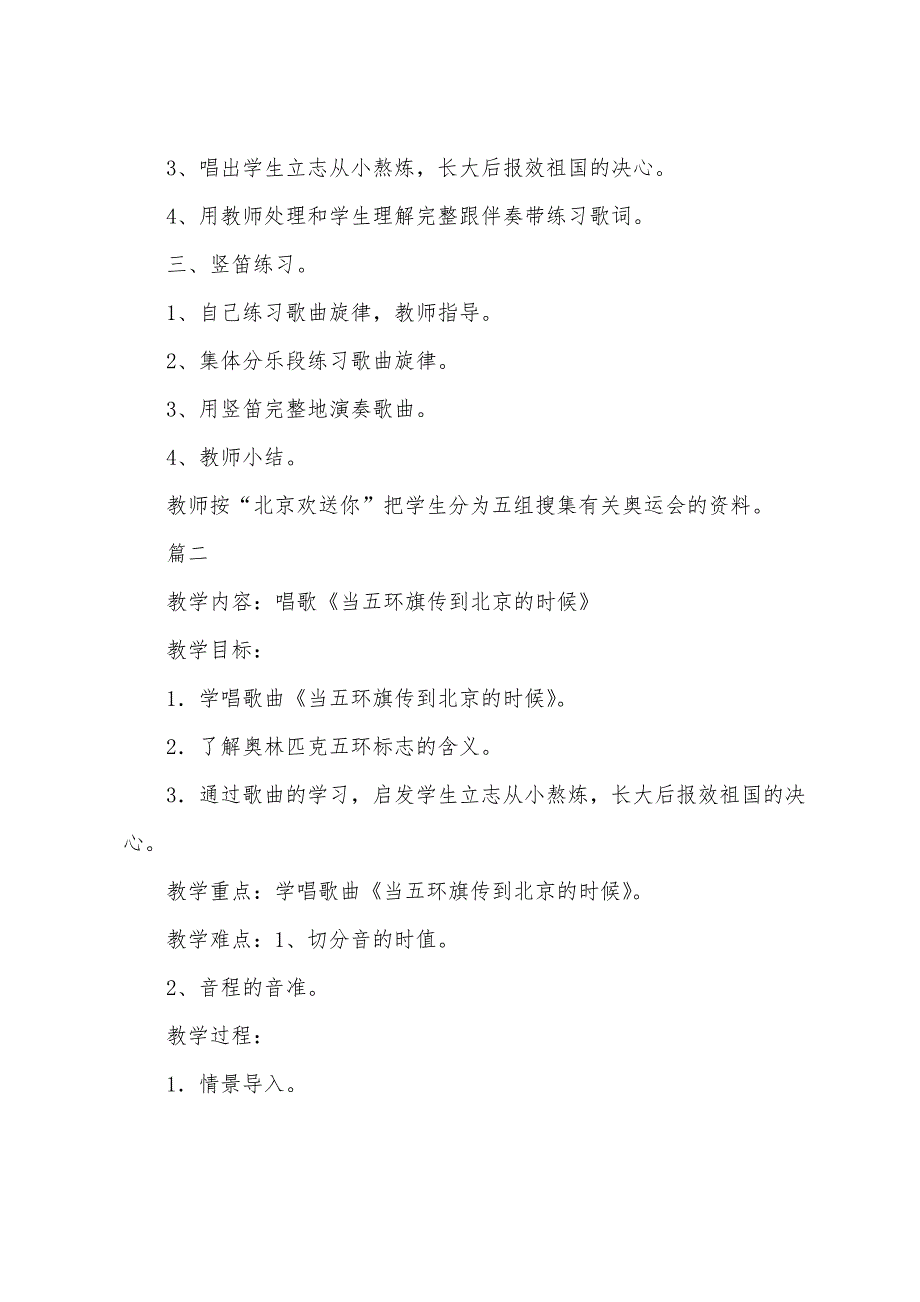 3、唱出学生立志从小熬炼，长大后报效祖国的决心。

4、用教师处理和学生理解完整跟伴奏带练习歌词。

三、竖笛练习。

1、自己练习歌曲旋律，教师指导。

2、集体分乐段练习歌曲旋律。

3、用竖笛完整地演奏歌曲。

4、教师小结。

教师按“北京欢送你”把学生分为五组搜集有关奥运会的资料。

篇二

教学内容：唱歌《当五环旗传到北京的时候》

教学目标：

1．学唱歌曲《当五环旗传到北京的时候》。

2．了解奥林匹克五环标志的含义。

3．通过歌曲的学习，启发学生立志从小熬炼，长大后报效祖国的决心。

教学重点：学唱歌曲《当五环旗传到北京的时候》。

教学难点：1、切分音的时值。

2、音程的音准。

教学过程：

1．情景导入。